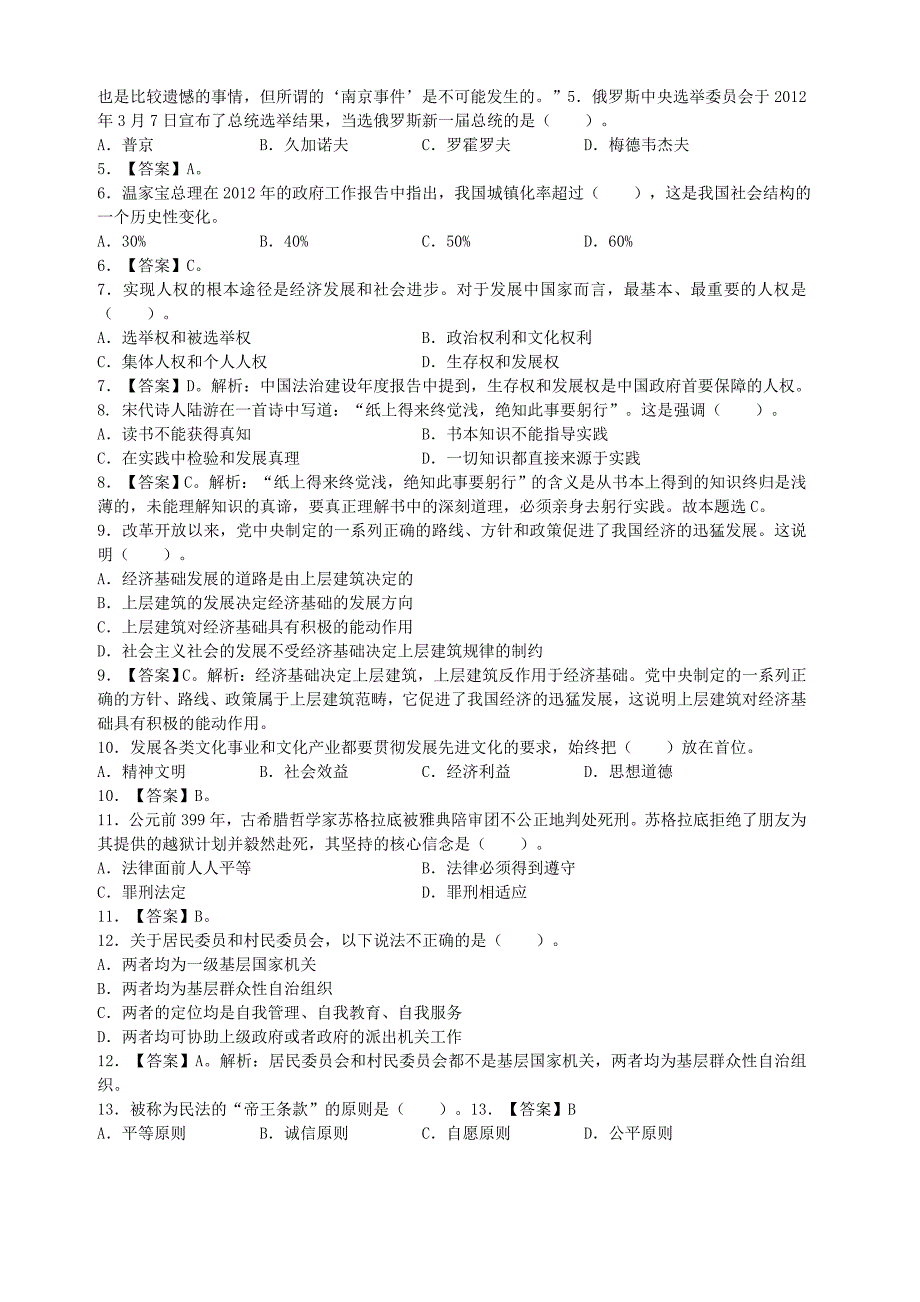 也是比较遗憾的事情，但所谓的‘南京事件’是不可能发生的。”5．俄罗斯中央选举委员会于 2012 年 3 月 7 日宣布了总统选举结果，当选俄罗斯新一届总统的是（　　）。
A．普京　　B．久加诺夫　　C．罗霍罗夫　　D．梅德韦杰夫
5．【答案】A。
6．温家宝总理在 2012 年的政府工作报告中指出，我国城镇化率超过（　　），这是我国社会结构的一个历史性变化。
A．30%　　B．40%　　C．50%　　D．60%
6．【答案】C。
7．实现人权的根本途径是经济发展和社会进步。对于发展中国家而言，最基本、最重要的人权是（　　）。
A．选举权和被选举权　　B．政治权利和文化权利
C．集体人权和个人人权　　D．生存权和发展权
7．【答案】D。解析：中国法治建设年度报告中提到，生存权和发展权是中国政府首要保障的人权。
8．宋代诗人陆游在一首诗中写道：“纸上得来终觉浅，绝知此事要躬行”。这是强调（　　）。
A．读书不能获得真知　　B．书本知识不能指导实践
C．在实践中检验和发展真理　　D．一切知识都直接来源于实践
8．【答案】C。解析：“纸上得来终觉浅，绝知此事要躬行”的含义是从书本上得到的知识终归是浅薄的，未能理解知识的真谛，要真正理解书中的深刻道理，必须亲身去躬行实践。故本题选 C。
9．改革开放以来，党中央制定的一系列正确的路线、方针和政策促进了我国经济的迅猛发展。这说明（　　）。
A．经济基础发展的道路是由上层建筑决定的
B．上层建筑的发展决定经济基础的发展方向
C．上层建筑对经济基础具有积极的能动作用
D．社会主义社会的发展不受经济基础决定上层建筑规律的制约
9．【答案】C。解析：经济基础决定上层建筑，上层建筑反作用于经济基础。党中央制定的一系列正确的方针、路线、政策属于上层建筑范畴，它促进了我国经济的迅猛发展，这说明上层建筑对经济基础具有积极的能动作用。
10．发展各类文化事业和文化产业都要贯彻发展先进文化的要求，始终把（　　）放在首位。
A．精神文明　　B．社会效益　　C．经济利益　　D．思想道德
10．【答案】B。
11．公元前 399 年，古希腊哲学家苏格拉底被雅典陪审团不公正地判处死刑。苏格拉底拒绝了朋友为其提供的越狱计划并毅然赴死，其坚持的核心信念是（　　）。
A．法律面前人人平等　　B．法律必须得到遵守
C．罪刑法定　　D．罪刑相适应
11．【答案】B。
12．关于居民委员和村民委员会，以下说法不正确的是（　　）。
A．两者均为一级基层国家机关
B．两者均为基层群众性自治组织
C．两者的定位均是自我管理、自我教育、自我服务
D．两者均可协助上级政府或者政府的派出机关工作
12．【答案】A。解析：居民委员会和村民委员会都不是基层国家机关，两者均为基层群众性自治组织。
13．被称为民法的“帝王条款”的原则是（　　）。13．【答案】B
A．平等原则　　B．诚信原则　　C．自愿原则　　D．公平原则